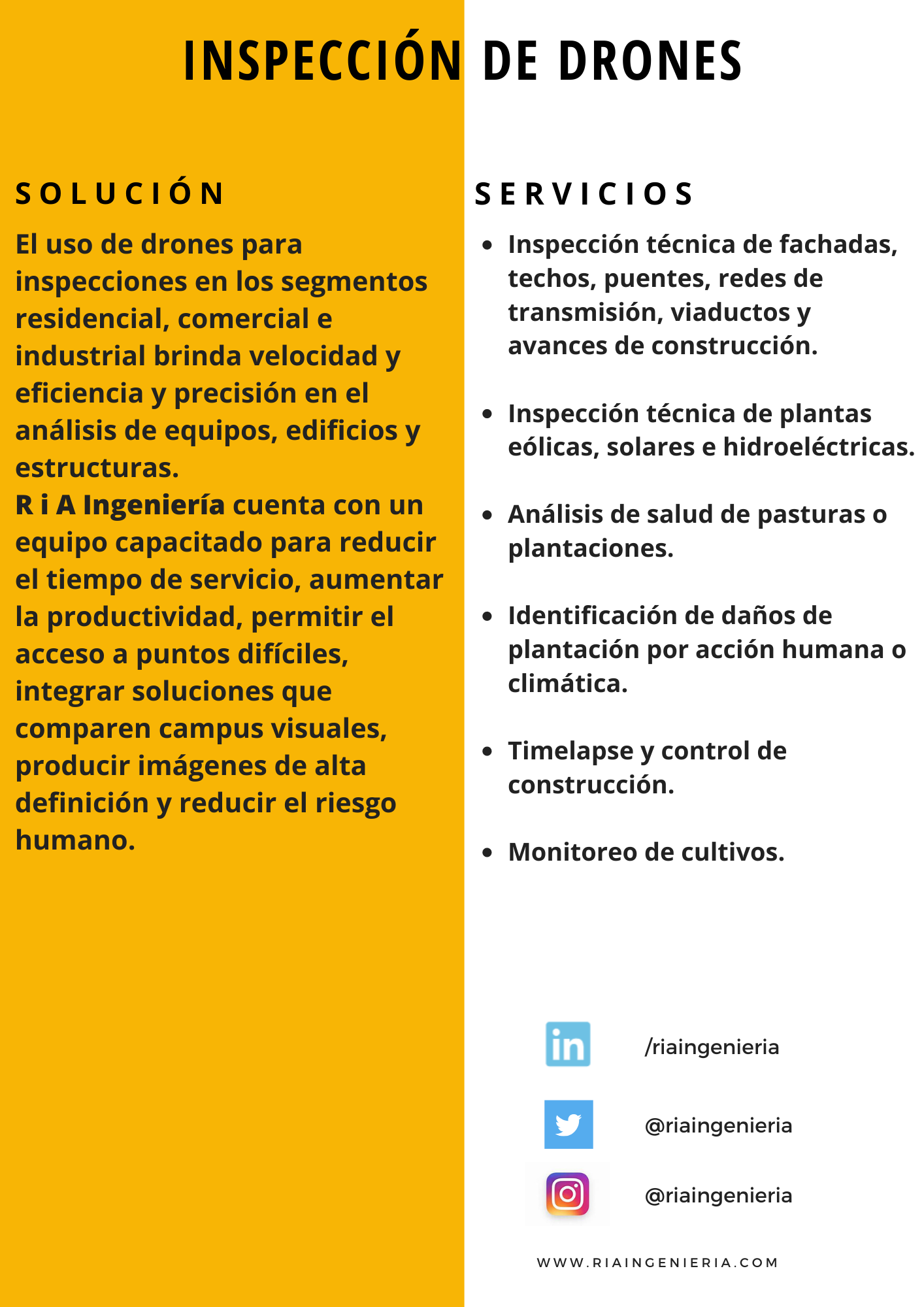 INSPECCIÓN DE DRONES

SOLUCIÓN

El uso de drones para inspecciones en los segmentos residencial, comercial e industrial brinda velocidad y eficiencia y precisión en el análisis de equipos, edificios y estructuras.
R i A Ingeniería cuenta con un equipo capacitado para reducir el tiempo de servicio, aumentar la productividad, permitir el acceso a puntos difíciles, integrar soluciones que comparen campus visuales, producir imágenes de alta definición y reducir el riesgo humano.

SERVICIOS

- Inspección técnica de fachadas, techos, puentes, redes de transmisión, viaductos y avances de construcción.
- Inspección técnica de plantas eólicas, solares e hidroeléctricas.
- Análisis de salud de pasturas o plantaciones.
- Identificación de daños de plantación por acción humana o climática.
- Timelapse y control de construcción.
- Monitoreo de cultivos.

in /riaingenieria

@riaingenieria

@riaingenieria

WWW.RIAINGENIERIA.COM